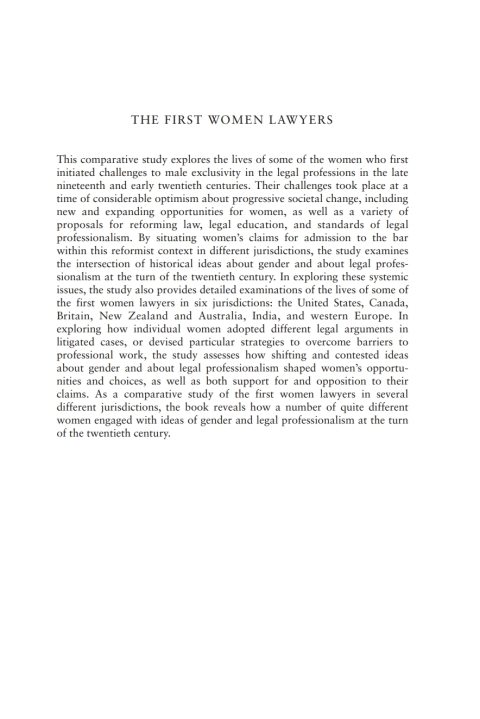 THE FIRST WOMEN LAWYERS

This comparative study explores the lives of some of the women who first initiated challenges to male exclusivity in the legal professions in the late nineteenth and early twentieth centuries. Their challenges took place at a time of considerable optimism about progressive societal change, including new and expanding opportunities for women, as well as a variety of proposals for reforming law, legal education, and standards of legal professionalism. By situating women's claims for admission to the bar within this reformist context in different jurisdictions, the study examines the intersection of historical ideas about gender and about legal professionalism at the turn of the twentieth century. In exploring these systemic issues, the study also provides detailed examinations of the lives of some of the first women lawyers in six jurisdictions: the United States, Canada, Britain, New Zealand and Australia, India, and western Europe. In exploring how individual women adopted different legal arguments in litigated cases, or devised particular strategies to overcome barriers to professional work, the study assesses how shifting and contested ideas about gender and about legal professionalism shaped women's opportunities and choices, as well as both support for and opposition to their claims. As a comparative study of the first women lawyers in several different jurisdictions, the book reveals how a number of quite different women engaged with ideas of gender and legal professionalism at the turn of the twentieth century.